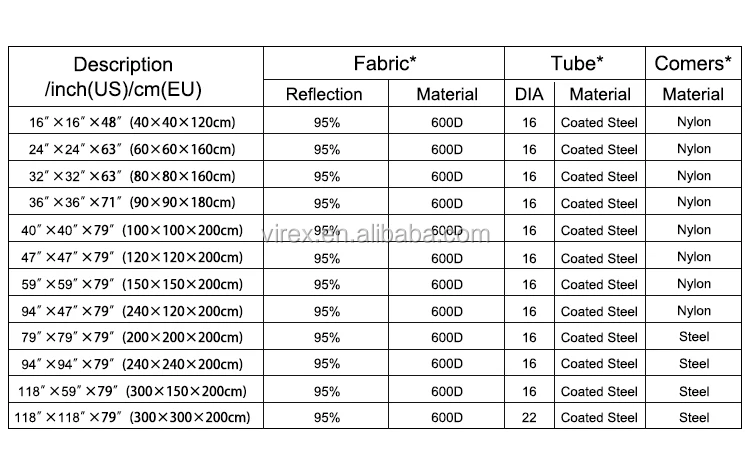 | Description /inch(US)/cm(EU) | Fabric* Reflection | Fabric* Material | Tube* DIA | Tube* Material | Comers* Material |
|---|---|---|---|---|---|
| 16″×16″×48″ (40×40×120cm) | 95% | 600D | 16 | Coated Steel | Nylon |
| 24″×24″×63″ (60×60×160cm) | 95% | 600D | 16 | Coated Steel | Nylon |
| 32″×32″×63″ (80×80×160cm) | 95% | 600D | 16 | Coated Steel | Nylon |
| 36″×36″×71″ (90×90×180cm) | 95% | 600D | 16 | Coated Steel | Nylon |
| 40″×40″×79″ (100×100×200cm) | 95% | 600D | 16 | Coated Steel | Nylon |
| 47″×47″×79″ (120×120×200cm) | 95% | 600D | 16 | Coated Steel | Nylon |
| 59″×59″×79″ (150×150×200cm) | 95% | 600D | 16 | Coated Steel | Nylon |
| 94″×47″×79″ (240×120×200cm) | 95% | 600D | 16 | Coated Steel | Nylon |
| 79″×79″×79″ (200×200×200cm) | 95% | 600D | 16 | Coated Steel | Steel |
| 94″×94″×79″ (240×240×200cm) | 95% | 600D | 16 | Coated Steel | Steel |
| 118″×59″×79″ (300×150×200cm) | 95% | 600D | 16 | Coated Steel | Steel |
| 118″×118″×79″ (300×300×200cm) | 95% | 600D | 22 | Coated Steel | Steel |

virex.en.alibaba.com